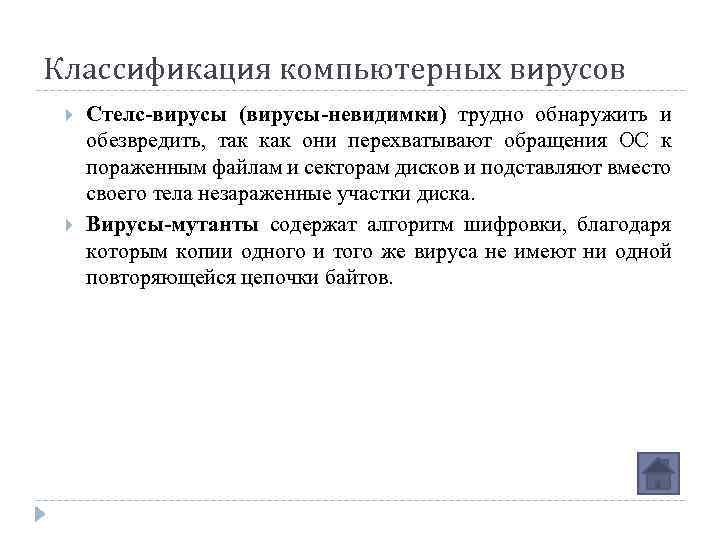 Классификация компьютерных вирусов

Стелс-вирусы (вирусы-невидимки) трудно обнаружить и обезвредить, так как они перехватывают обращения ОС к пораженным файлам и секторам дисков и подставляют вместо своего тела незараженные участки диска.

Вирусы-мутанты содержат алгоритм шифровки, благодаря которым копии одного и того же вируса не имеют ни одной повторяющейся цепочки байтов.